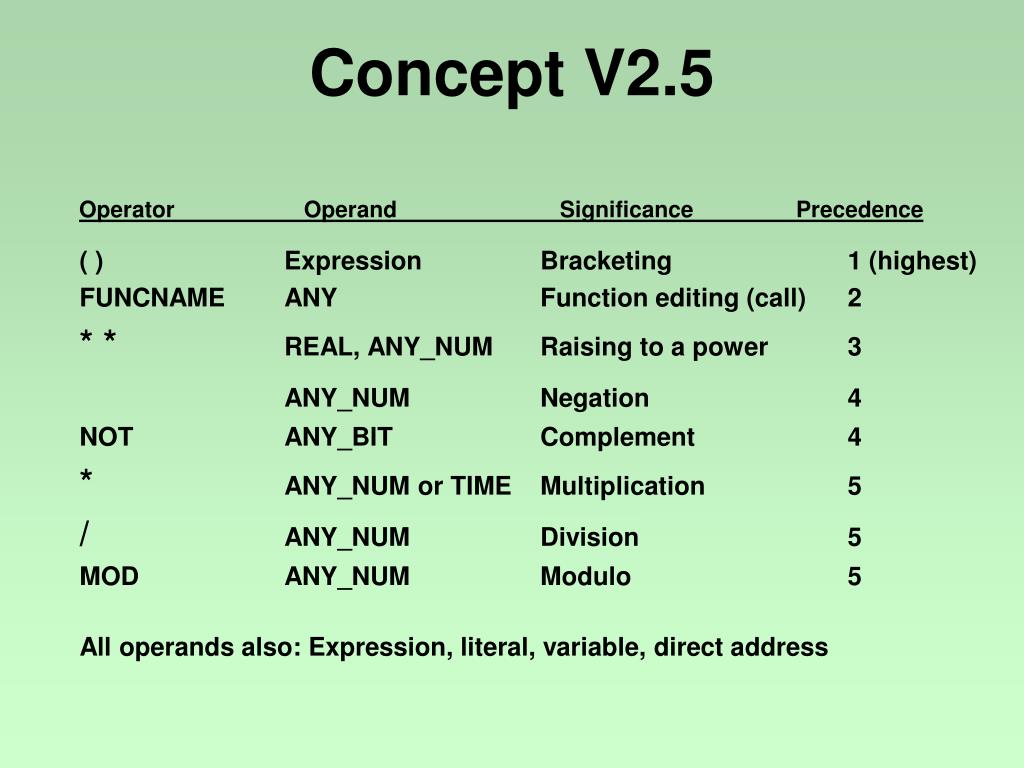 Concept V2.5

| Operator | Operand | Significance | Precedence |
|---|---|---|---|
| ( ) | Expression | Bracketing | 1 (highest) |
| FUNCNAME | ANY | Function editing (call) | 2 |
| * * | REAL, ANY_NUM | Raising to a power | 3 |
| | ANY_NUM | Negation | 4 |
| NOT | ANY_BIT | Complement | 4 |
| * | ANY_NUM or TIME | Multiplication | 5 |
| / | ANY_NUM | Division | 5 |
| MOD | ANY_NUM | Modulo | 5 |

All operands also: Expression, literal, variable, direct address